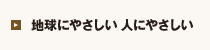 地球にやさしい 人にやさしい